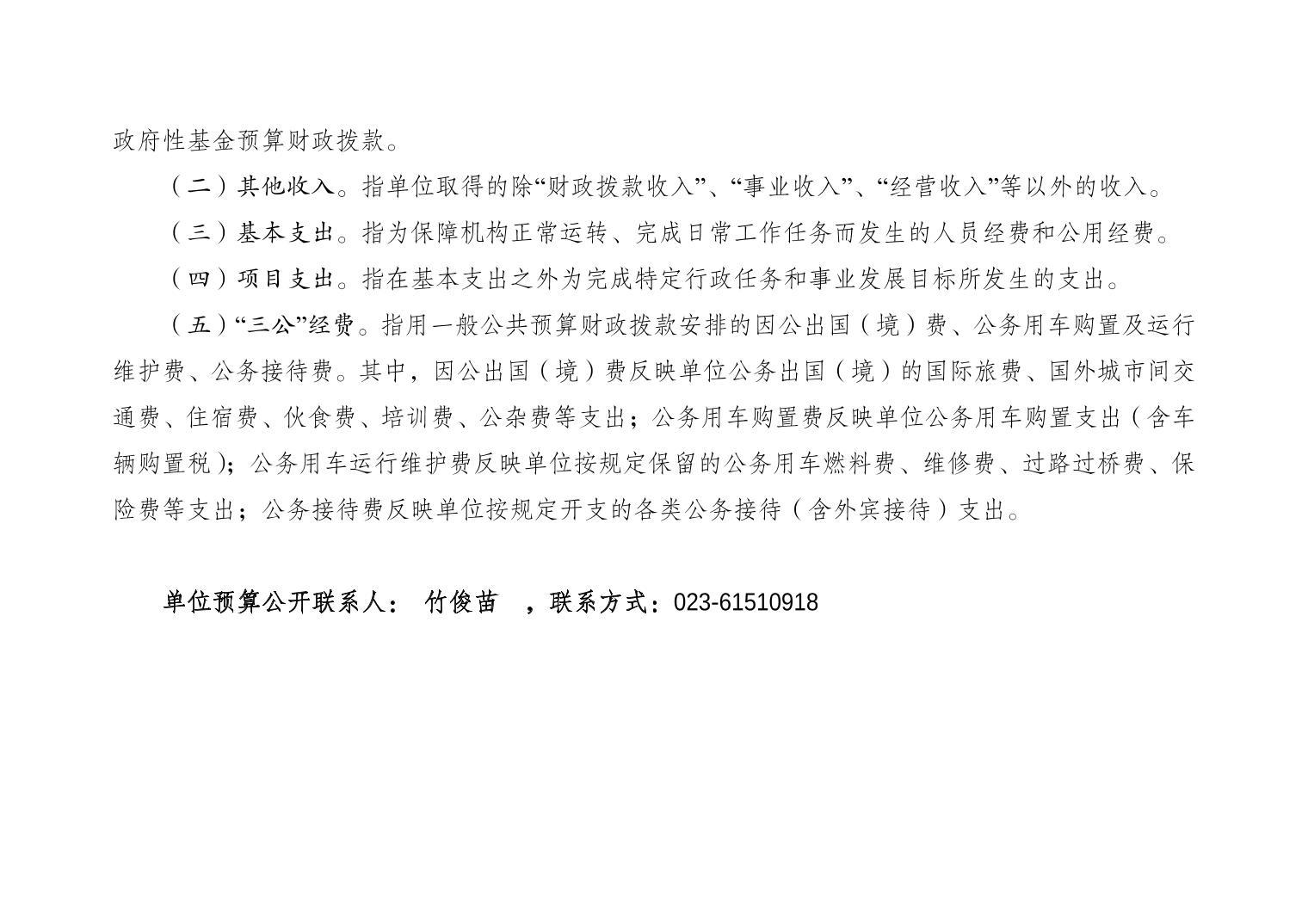 政府性基金预算财政拨款。

（二）其他收入。指单位取得的除“财政拨款收入”、“事业收入”、“经营收入”等以外的收入。

（三）基本支出。指为保障机构正常运转、完成日常工作任务而发生的人员经费和公用经费。

（四）项目支出。指在基本支出之外为完成特定行政任务和事业发展目标所发生的支出。

（五）“三公”经费。指用一般公共预算财政拨款安排的因公出国（境）费、公务用车购置及运行维护费、公务接待费。其中，因公出国（境）费反映单位公务出国（境）的国际旅费、国外城市间交通费、住宿费、伙食费、培训费、公杂费等支出；公务用车购置费反映单位公务用车购置支出（含车辆购置税）；公务用车运行维护费反映单位按规定保留的公务用车燃料费、维修费、过路过桥费、保险费等支出；公务接待费反映单位按规定开支的各类公务接待（含外宾接待）支出。

单位预算公开联系人： 竹俊苗 ，联系方式：023-61510918